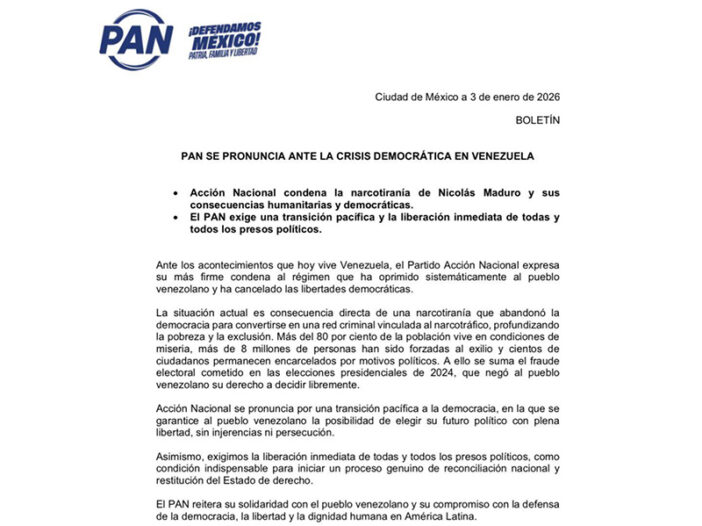 PAN

¡DEFENDAMOS MÉXICO!
PATRIA, FAMILIA Y LIBERTAD

Ciudad de México a 3 de enero de 2026

BOLETÍN

PAN SE PRONUNCIA ANTE LA CRISIS DEMOCRÁTICA EN VENEZUELA

• Acción Nacional condena la narcotiranía de Nicolás Maduro y sus consecuencias humanitarias y democráticas.
• El PAN exige una transición pacífica y la liberación inmediata de todas y todos los presos políticos.

Ante los acontecimientos que hoy vive Venezuela, el Partido Acción Nacional expresa su más firme condena al régimen que ha oprimido sistemáticamente al pueblo venezolano y ha cancelado las libertades democráticas.

La situación actual es consecuencia directa de una narcotiranía que abandonó la democracia para convertirse en una red criminal vinculada al narcotráfico, profundizando la pobreza y la exclusión. Más del 80 por ciento de la población vive en condiciones de miseria, más de 8 millones de personas han sido forzadas al exilio y cientos de ciudadanos permanecen encarcelados por motivos políticos. A ello se suma el fraude electoral cometido en las elecciones presidenciales de 2024, que negó al pueblo venezolano su derecho a decidir libremente.

Acción Nacional se pronuncia por una transición pacífica a la democracia, en la que se garantice al pueblo venezolano la posibilidad de elegir su futuro político con plena libertad, sin injerencias ni persecución.

Asimismo, exigimos la liberación inmediata de todas y todos los presos políticos, como condición indispensable para iniciar un proceso genuino de reconciliación nacional y restitución del Estado de derecho.

El PAN reitera su solidaridad con el pueblo venezolano y su compromiso con la defensa de la democracia, la libertad y la dignidad humana en América Latina.